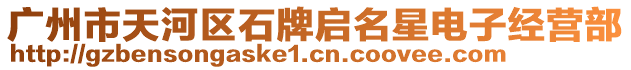 广州市天河区石牌启名星电子经营部
http://gzbensongaske1.cn.coovee.com